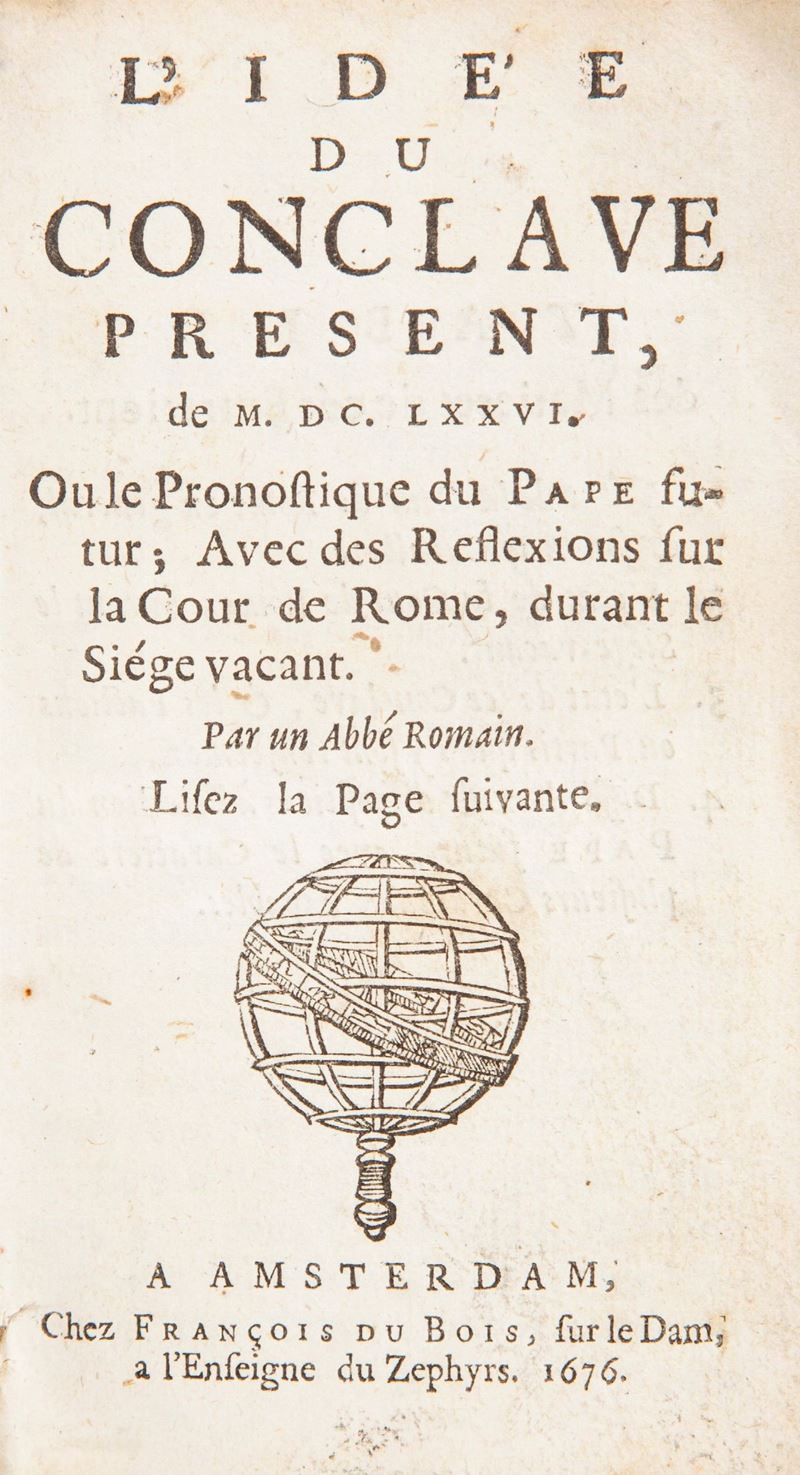 L'IDE'E
DU
CONCLAVE
PRESENT,
de M. DC. LXXVI.
Ou le Pronoſtique du PAPE futur; Avec des Reflexions ſur la Cour de Rome, durant le Siége vacant.
Par un Abbé Romain.
Liſez la Page ſuivante.
A AMSTERDAM,
Chez FRANÇOIS DU BOIS, ſur le Dam, a l'Enſeigne du Zephyrs. 1676.